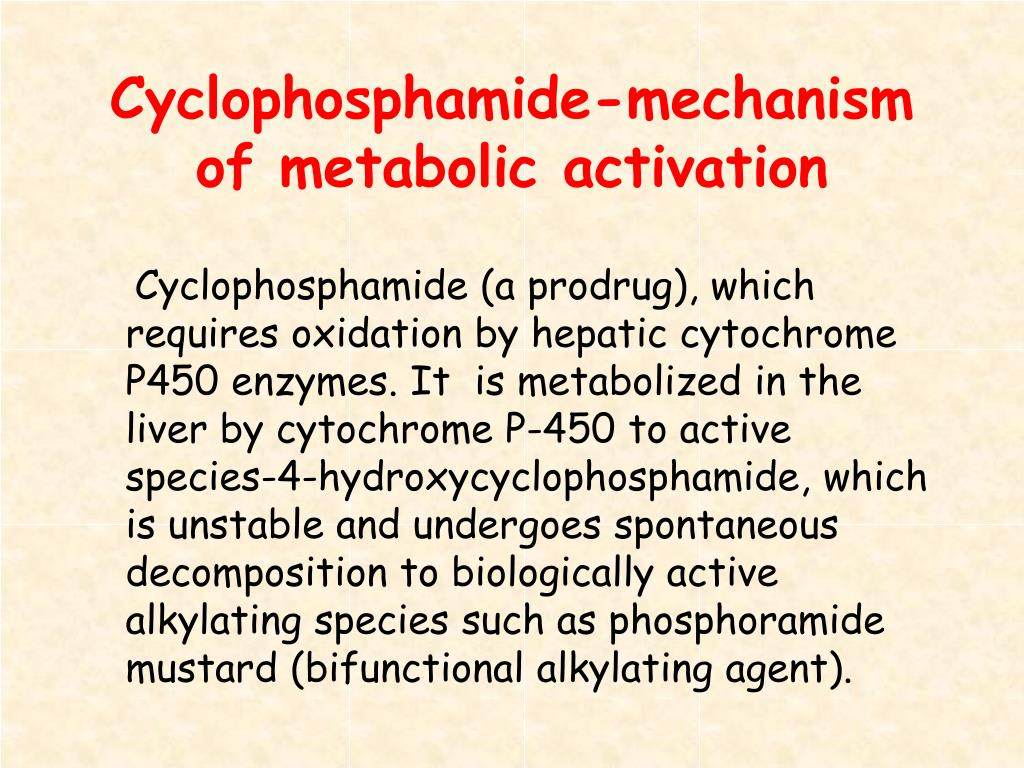 Cyclophosphamide-mechanism of metabolic activation

Cyclophosphamide (a prodrug), which requires oxidation by hepatic cytochrome P450 enzymes. It is metabolized in the liver by cytochrome P-450 to active species-4-hydroxycyclophosphamide, which is unstable and undergoes spontaneous decomposition to biologically active alkylating species such as phosphoramide mustard (bifunctional alkylating agent).